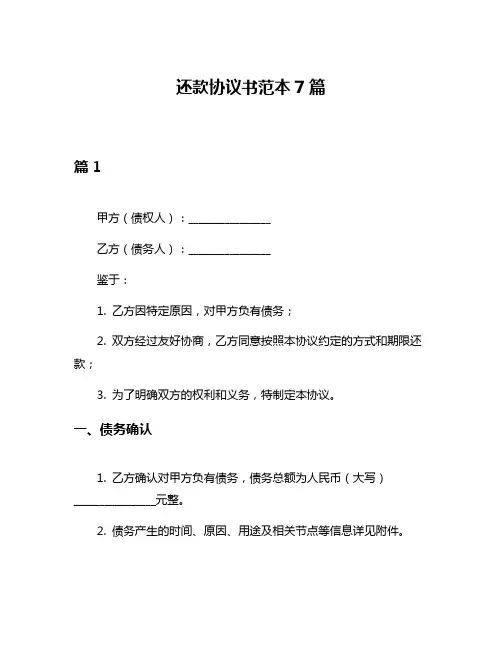 还款协议书范本 7 篇

篇 1

甲方（债权人）：______________

乙方（债务人）：______________

鉴于：

1. 乙方因特定原因，对甲方负有债务；

2. 双方经过友好协商，乙方同意按照本协议约定的方式和期限还款；

3. 为了明确双方的权利和义务，特制定本协议。

一、债务确认

1. 乙方确认对甲方负有债务，债务总额为人民币（大写）______________元整。

2. 债务产生的时间、原因、用途及相关节点等信息详见附件。